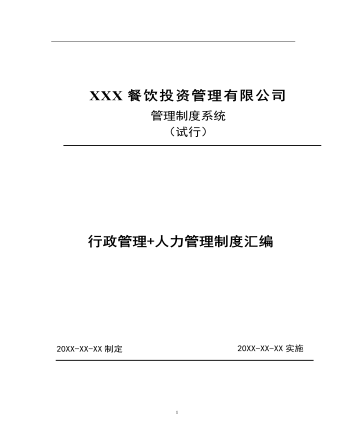 XXX 餐饮投资管理有限公司
管理制度系统
（试行）

行政管理+人力管理制度汇编

20XX-XX-XX 制定

20XX-XX-XX 实施

1